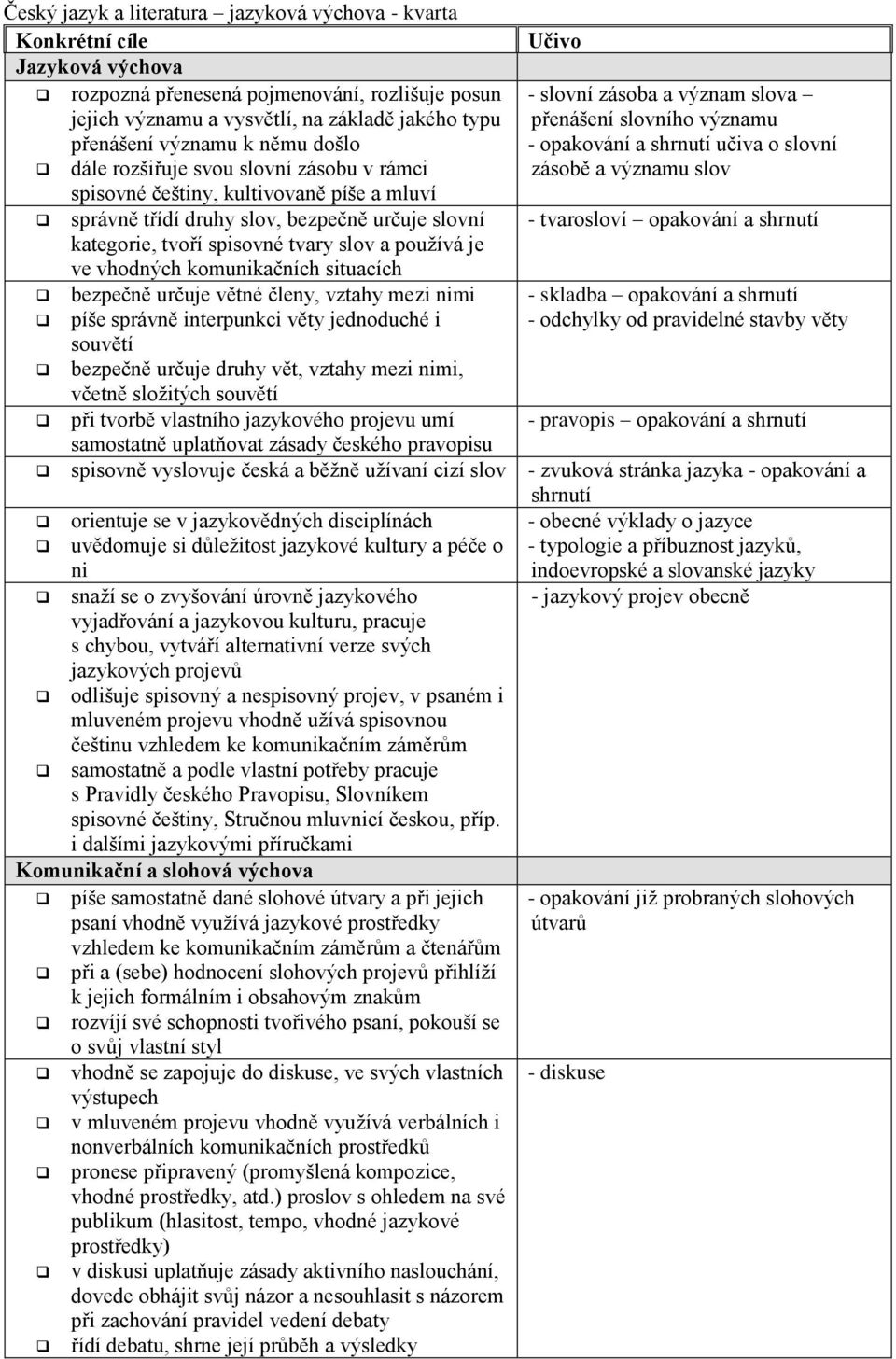 Český jazyk a literatura – jazyková výchova - kvarta

| Konkrétní cíle | Učivo |
|---|---|
| Jazyková výchova | |
| ❑ rozpozná přenesená pojmenování, rozlišuje posun jejich významu a vysvětlí, na základě jakého typu přenášení významu k němu došlo ❑ dále rozšiřuje svou slovní zásobu v rámci spisovné češtiny, kultivovaně píše a mluví | - slovní zásoba a význam slova – přenášení slovního významu - opakování a shrnutí učiva o slovní zásobě a významu slov |
| ❑ správně třídí druhy slov, bezpečně určuje slovní kategorie, tvoří spisovné tvary slov a používá je ve vhodných komunikačních situacích | - tvarosloví – opakování a shrnutí |
| ❑ bezpečně určuje větné členy, vztahy mezi nimi ❑ píše správně interpunkci věty jednoduché i souvětí ❑ bezpečně určuje druhy vět, vztahy mezi nimi, včetně složitých souvětí | - skladba – opakování a shrnutí - odchylky od pravidelné stavby věty |
| ❑ při tvorbě vlastního jazykového projevu umí samostatně uplatňovat zásady českého pravopisu | - pravopis – opakování a shrnutí |
| ❑ spisovně vyslovuje česká a běžně užívaní cizí slov | - zvuková stránka jazyka - opakování a shrnutí |
| ❑ orientuje se v jazykovědných disciplínách ❑ uvědomuje si důležitost jazykové kultury a péče o ni | - obecné výklady o jazyce - typologie a příbuznost jazyků, indoevropské a slovanské jazyky |
| ❑ snaží se o zvyšování úrovně jazykového vyjadřování a jazykovou kulturu, pracuje s chybou, vytváří alternativní verze svých jazykových projevů ❑ odlišuje spisovný a nespisovný projev, v psaném i mluveném projevu vhodně užívá spisovnou češtinu vzhledem ke komunikačním záměrům ❑ samostatně a podle vlastní potřeby pracuje s Pravidly českého Pravopisu, Slovníkem spisovné češtiny, Stručnou mluvnicí českou, příp. i dalšími jazykovými příručkami | - jazykový projev obecně |
| Komunikační a slohová výchova | |
| ❑ píše samostatně dané slohové útvary a při jejich psaní vhodně využívá jazykové prostředky vzhledem ke komunikačním záměrům a čtenářům ❑ při a (sebe) hodnocení slohových projevů přihlíží k jejich formálním i obsahovým znakům ❑ rozvíjí své schopnosti tvořivého psaní, pokouší se o svůj vlastní styl | - opakování již probraných slohových útvarů |
| ❑ vhodně se zapojuje do diskuse, ve svých vlastních výstupech ❑ v mluveném projevu vhodně využívá verbálních i nonverbálních komunikačních prostředků ❑ pronese připravený (promyšlená kompozice, vhodné prostředky, atd.) proslov s ohledem na své publikum (hlasitost, tempo, vhodné jazykové prostředky) ❑ v diskusi uplatňuje zásady aktivního naslouchání, dovede obhájit svůj názor a nesouhlasit s názorem při zachování pravidel vedení debaty ❑ řídí debatu, shrne její průběh a výsledky | - diskuse |